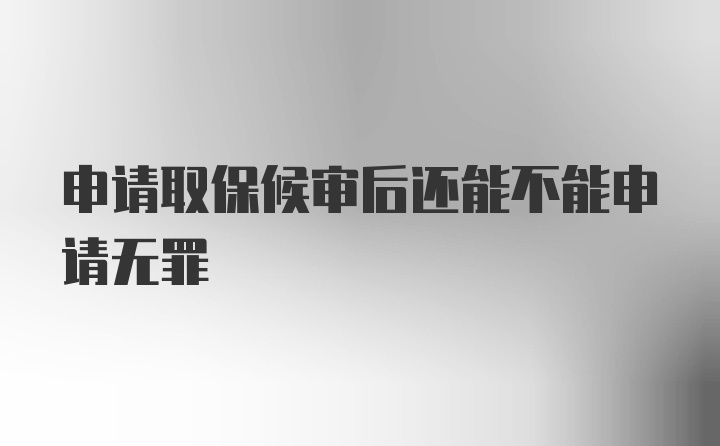 申请取保候审后还能不能申请无罪